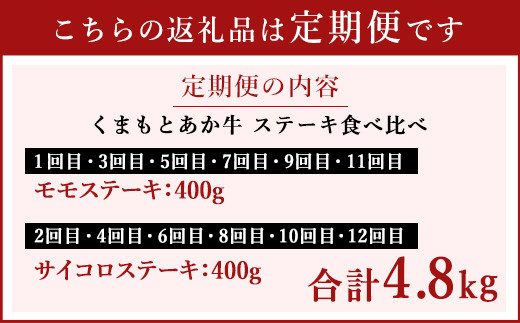 こちらの返礼品は定期便です

定期便の内容

くまもとあか牛 ステーキ食べ比べ

1回目・3回目・5回目・7回目・9回目・11回目

モモステーキ：400g

2回目・4回目・6回目・8回目・10回目・12回目

サイコロステーキ：400g

合計4.8kg